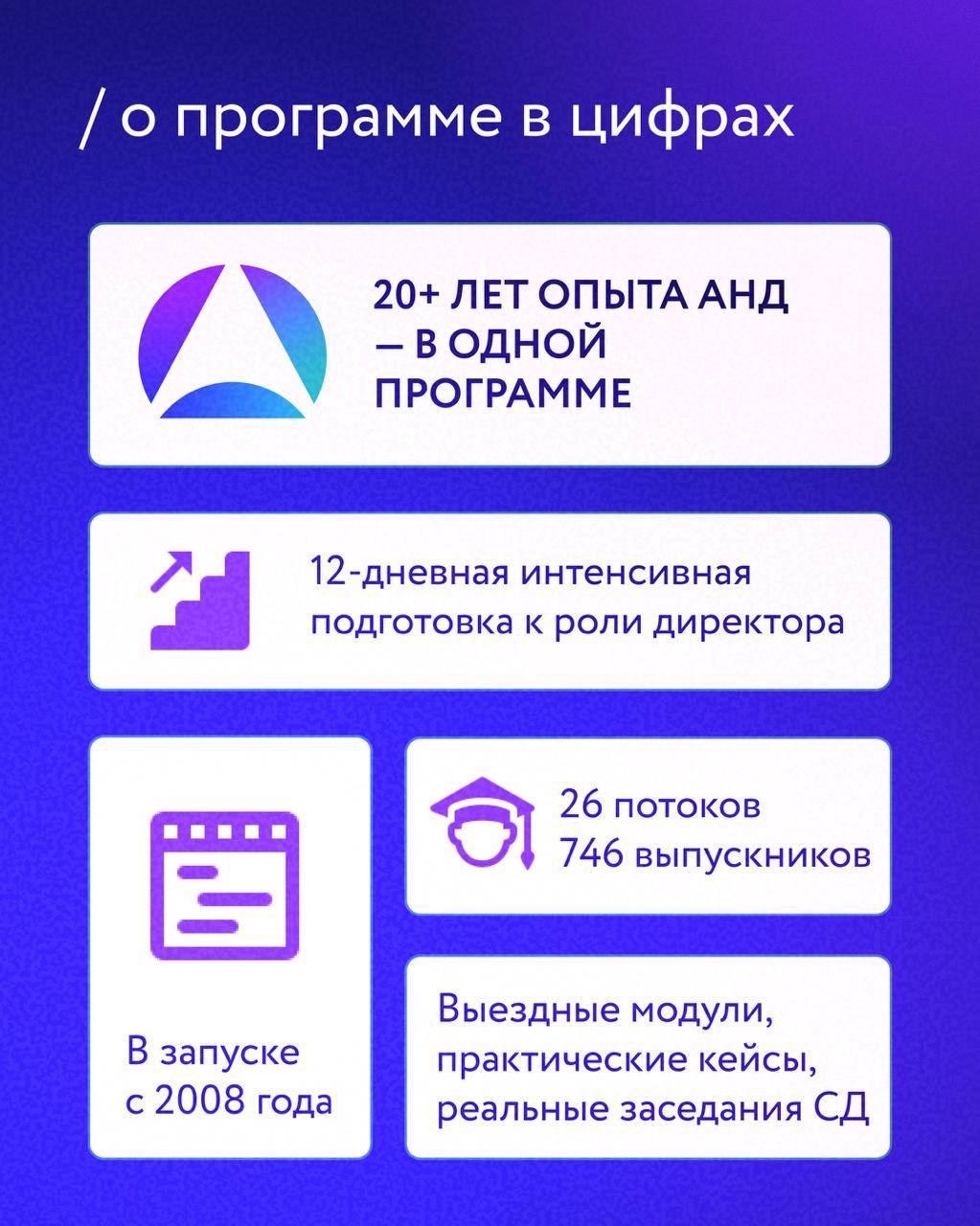 / о программе в цифрах

20+ ЛЕТ ОПЫТА АНД — В ОДНОЙ ПРОГРАММЕ

12-дневная интенсивная подготовка к роли директора

В запуске с 2008 года

26 потоков
746 выпускников

Выездные модули, практические кейсы, реальные заседания СД